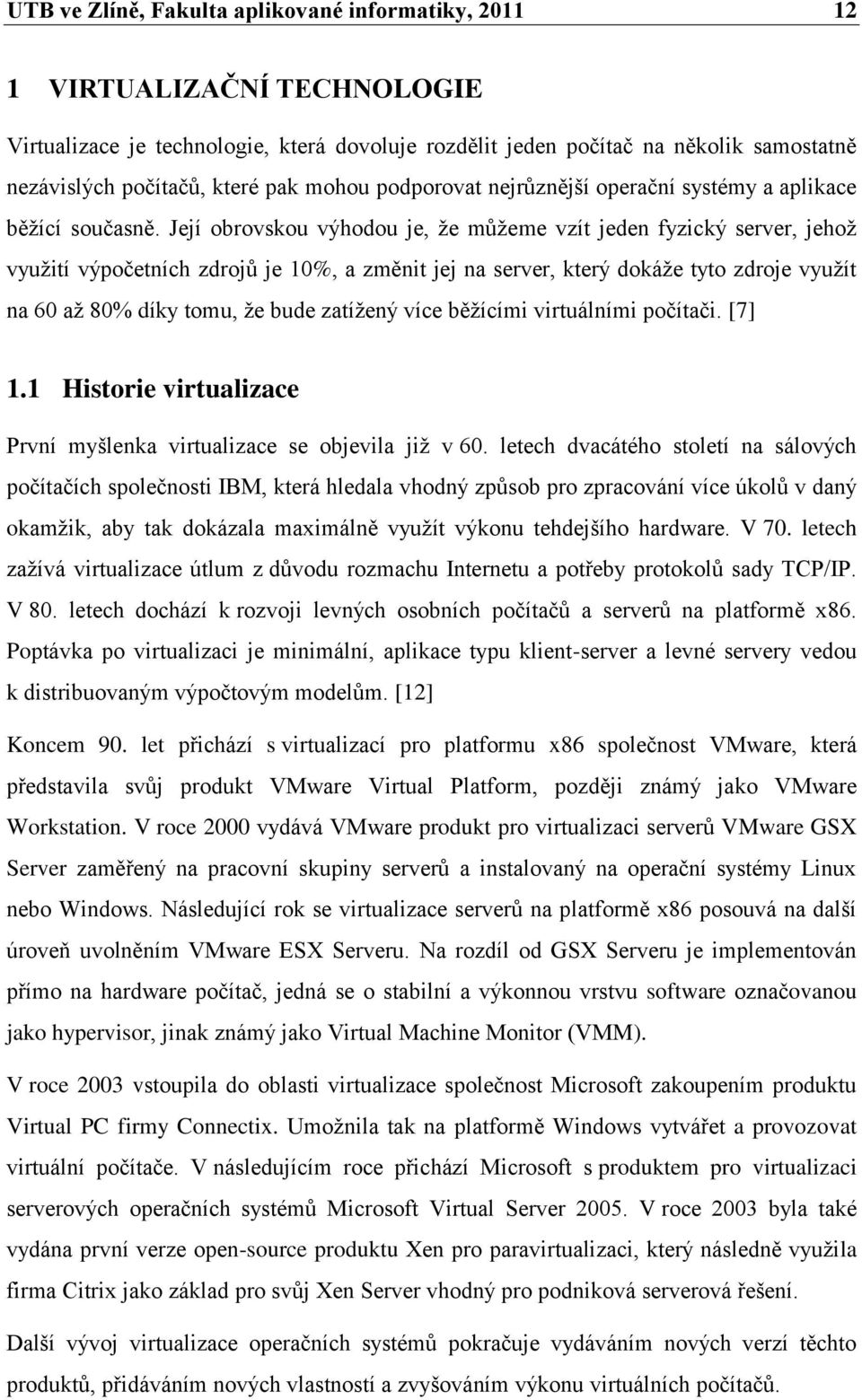 UTB ve Zlíně, Fakulta aplikované informatiky, 2011 12

1 VIRTUALIZAČNÍ TECHNOLOGIE

Virtualizace je technologie, která dovoluje rozdělit jeden počítač na několik samostatně nezávislých počítačů, které pak mohou podporovat nejrůznější operační systémy a aplikace běžící současně. Její obrovskou výhodou je, že můžeme vzít jeden fyzický server, jehož využití výpočetních zdrojů je 10%, a změnit jej na server, který dokáže tyto zdroje využít na 60 až 80% díky tomu, že bude zatížený více běžícími virtuálními počítači. [7]

1.1 Historie virtualizace

První myšlenka virtualizace se objevila již v 60. letech dvacátého století na sálových počítačích společnosti IBM, která hledala vhodný způsob pro zpracování více úkolů v daný okamžik, aby tak dokázala maximálně využít výkonu tehdejšího hardware. V 70. letech zažívá virtualizace útlum z důvodu rozmachu Internetu a potřeby protokolů sady TCP/IP. V 80. letech dochází k rozvoji levných osobních počítačů a serverů na platformě x86. Poptávka po virtualizaci je minimální, aplikace typu klient-server a levné servery vedou k distribuovaným výpočtovým modelům. [12]

Koncem 90. let přichází s virtualizací pro platformu x86 společnost VMware, která představila svůj produkt VMware Virtual Platform, později známý jako VMware Workstation. V roce 2000 vydává VMware produkt pro virtualizaci serverů VMware GSX Server zaměřený na pracovní skupiny serverů a instalovaný na operační systémy Linux nebo Windows. Následující rok se virtualizace serverů na platformě x86 posouvá na další úroveň uvolněním VMware ESX Serveru. Na rozdíl od GSX Serveru je implementován přímo na hardware počítač, jedná se o stabilní a výkonnou vrstvu software označovanou jako hypervisor, jinak známý jako Virtual Machine Monitor (VMM).

V roce 2003 vstoupila do oblasti virtualizace společnost Microsoft zakoupením produktu Virtual PC firmy Connectix. Umožnila tak na platformě Windows vytvářet a provozovat virtuální počítače. V následujícím roce přichází Microsoft s produktem pro virtualizaci serverových operačních systémů Microsoft Virtual Server 2005. V roce 2003 byla také vydána první verze open-source produktu Xen pro paravirtualizaci, který následně využila firma Citrix jako základ pro svůj Xen Server vhodný pro podniková serverová řešení.

Další vývoj virtualizace operačních systémů pokračuje vydáváním nových verzí těchto produktů, přidáváním nových vlastností a zvyšováním výkonu virtuálních počítačů.